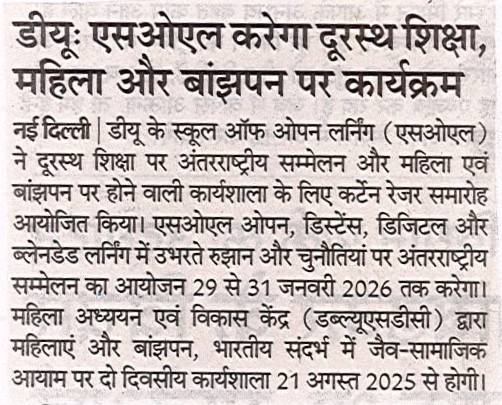 डीयूः एसओएल करेगा दूरस्थ शिक्षा, महिला और बांझपन पर कार्यक्रम

नई दिल्ली | डीयू के स्कूल ऑफ ओपन लर्निंग (एसओएल) ने दूरस्थ शिक्षा पर अंतरराष्ट्रीय सम्मेलन और महिला एवं बांझपन पर होने वाली कार्यशाला के लिए कर्टेन रेजर समारोह आयोजित किया। एसओएल ओपन, डिस्टेंस, डिजिटल और ब्लेनडेड लर्निंग में उभरते रुझान और चुनौतियां पर अंतरराष्ट्रीय सम्मेलन का आयोजन 29 से 31 जनवरी 2026 तक करेगा। महिला अध्ययन एवं विकास केंद्र (डब्ल्यूएसडीसी) द्वारा महिलाएं और बांझपन, भारतीय संदर्भ में जैव-सामाजिक आयाम पर दो दिवसीय कार्यशाला 21 अगस्त 2025 से होगी।